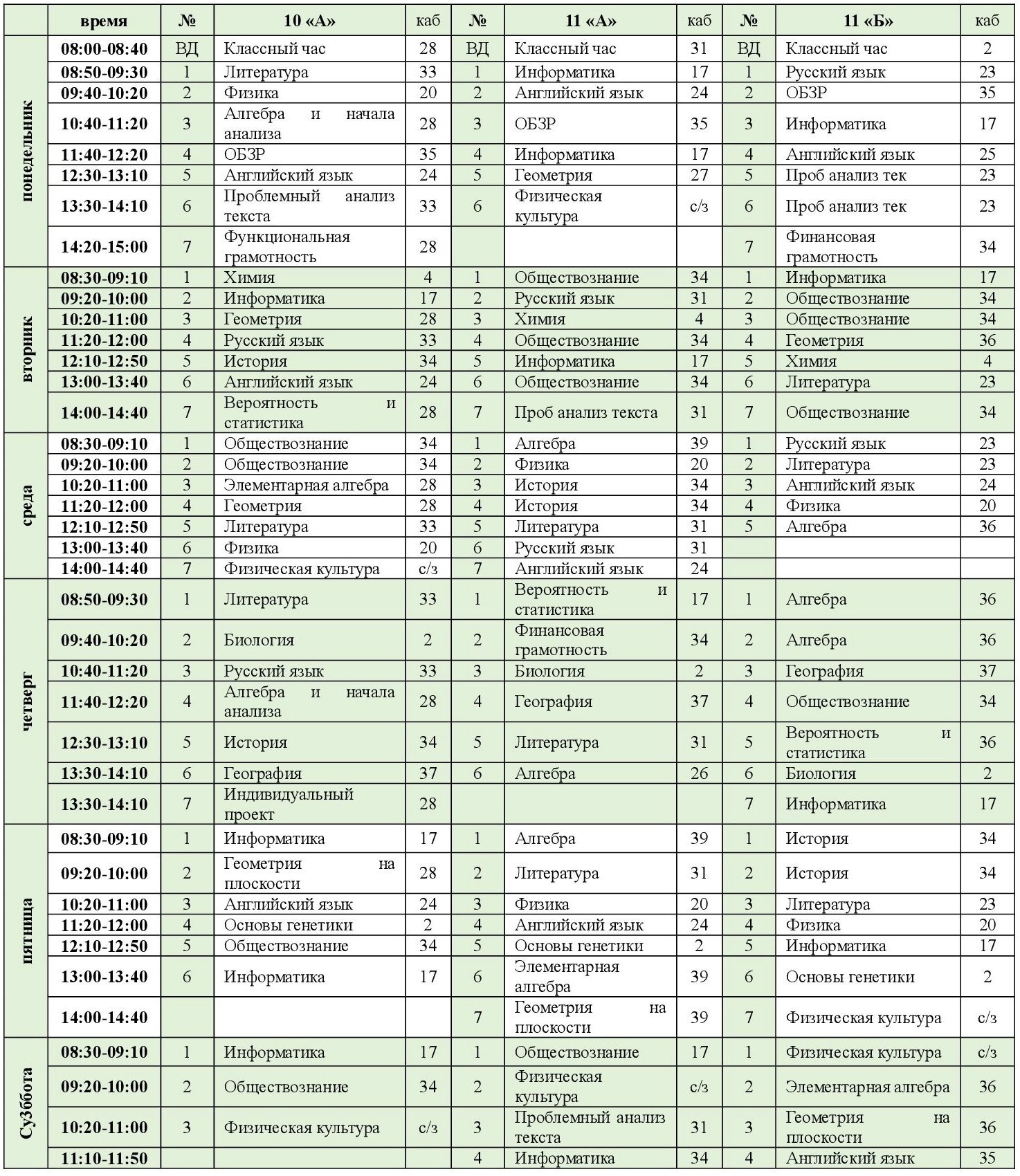 | | время | № | 10 «А» | каб | № | 11 «А» | каб | № | 11 «Б» | каб |
|---|---|---|---|---|---|---|---|---|---|---|
| понедельник | 08:00-08:40 | ВД | Классный час | 28 | ВД | Классный час | 31 | ВД | Классный час | 2 |
| | 08:50-09:30 | 1 | Литература | 33 | 1 | Информатика | 17 | 1 | Русский язык | 23 |
| | 09:40-10:20 | 2 | Физика | 20 | 2 | Английский язык | 24 | 2 | ОБЗР | 35 |
| | 10:40-11:20 | 3 | Алгебра и начала анализа | 28 | 3 | ОБЗР | 35 | 3 | Информатика | 17 |
| | 11:40-12:20 | 4 | ОБЗР | 35 | 4 | Информатика | 17 | 4 | Английский язык | 25 |
| | 12:30-13:10 | 5 | Английский язык | 24 | 5 | Геометрия | 27 | 5 | Проб анализ тек | 23 |
| | 13:30-14:10 | 6 | Проблемный анализ текста | 33 | 6 | Физическая культура | с/з | 6 | Проб анализ тек | 23 |
| | 14:20-15:00 | 7 | Функциональная грамотность | 28 | | | | 7 | Финансовая грамотность | 34 |
| вторник | 08:30-09:10 | 1 | Химия | 4 | 1 | Обществознание | 34 | 1 | Информатика | 17 |
| | 09:20-10:00 | 2 | Информатика | 17 | 2 | Русский язык | 31 | 2 | Обществознание | 34 |
| | 10:20-11:00 | 3 | Геометрия | 28 | 3 | Химия | 4 | 3 | Обществознание | 34 |
| | 11:20-12:00 | 4 | Русский язык | 33 | 4 | Обществознание | 34 | 4 | Геометрия | 36 |
| | 12:10-12:50 | 5 | История | 34 | 5 | Информатика | 17 | 5 | Химия | 4 |
| | 13:00-13:40 | 6 | Английский язык | 24 | 6 | Обществознание | 34 | 6 | Литература | 23 |
| | 14:00-14:40 | 7 | Вероятность и статистика | 28 | 7 | Проб анализ текста | 31 | 7 | Обществознание | 34 |
| среда | 08:30-09:10 | 1 | Обществознание | 34 | 1 | Алгебра | 39 | 1 | Русский язык | 23 |
| | 09:20-10:00 | 2 | Обществознание | 34 | 2 | Физика | 20 | 2 | Литература | 23 |
| | 10:20-11:00 | 3 | Элементарная алгебра | 28 | 3 | История | 34 | 3 | Английский язык | 24 |
| | 11:20-12:00 | 4 | Геометрия | 28 | 4 | История | 34 | 4 | Физика | 20 |
| | 12:10-12:50 | 5 | Литература | 33 | 5 | Литература | 31 | 5 | Алгебра | 36 |
| | 13:00-13:40 | 6 | Физика | 20 | 6 | Русский язык | 31 | | | |
| | 14:00-14:40 | 7 | Физическая культура | с/з | 7 | Английский язык | 24 | | | |
| четверг | 08:50-09:30 | 1 | Литература | 33 | 1 | Вероятность и статистика | 17 | 1 | Алгебра | 36 |
| | 09:40-10:20 | 2 | Биология | 2 | 2 | Финансовая грамотность | 34 | 2 | Алгебра | 36 |
| | 10:40-11:20 | 3 | Русский язык | 33 | 3 | Биология | 2 | 3 | География | 37 |
| | 11:40-12:20 | 4 | Алгебра и начала анализа | 28 | 4 | География | 37 | 4 | Обществознание | 34 |
| | 12:30-13:10 | 5 | История | 34 | 5 | Литература | 31 | 5 | Вероятность и статистика | 36 |
| | 13:30-14:10 | 6 | География | 37 | 6 | Алгебра | 26 | 6 | Биология | 2 |
| | 13:30-14:10 | 7 | Индивидуальный проект | 28 | | | | 7 | Информатика | 17 |
| пятница | 08:30-09:10 | 1 | Информатика | 17 | 1 | Алгебра | 39 | 1 | История | 34 |
| | 09:20-10:00 | 2 | Геометрия на плоскости | 28 | 2 | Литература | 31 | 2 | История | 34 |
| | 10:20-11:00 | 3 | Английский язык | 24 | 3 | Физика | 20 | 3 | Литература | 23 |
| | 11:20-12:00 | 4 | Основы генетики | 2 | 4 | Английский язык | 24 | 4 | Физика | 20 |
| | 12:10-12:50 | 5 | Обществознание | 34 | 5 | Основы генетики | 2 | 5 | Информатика | 17 |
| | 13:00-13:40 | 6 | Информатика | 17 | 6 | Элементарная алгебра | 39 | 6 | Основы генетики | 2 |
| | 14:00-14:40 | | | | 7 | Геометрия на плоскости | 39 | 7 | Физическая культура | с/з |
| Суббота | 08:30-09:10 | 1 | Информатика | 17 | 1 | Обществознание | 17 | 1 | Физическая культура | с/з |
| | 09:20-10:00 | 2 | Обществознание | 34 | 2 | Физическая культура | с/з | 2 | Элементарная алгебра | 36 |
| | 10:20-11:00 | 3 | Физическая культура | с/з | 3 | Проблемный анализ текста | 31 | 3 | Геометрия на плоскости | 36 |
| | 11:10-11:50 | | | | 4 | Информатика | 34 | 4 | Английский язык | 35 |